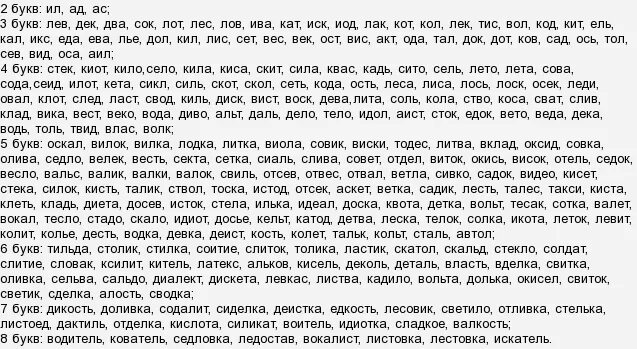 2 букв: ил, ад, ас;
3 букв: лев, дек, два, сок, лот, лес, лов, ива, кат, иск, иод, лак, кот, кол, лек, тис, вол, код, кит, ель, кал, икс, еда, ева, лье, дол, кил, лис, сет, вес, век, ост, вис, акт, ода, тал, док, дот, ков, сад, ось, тол, сев, вид, оса, аил;
4 букв: стек, киот, кило,село, кила, киса, скит, сила, квас, кадь, сито, сель, лето, лета, сова, сода,сеид, илот, кета, сикл, силь, скот, скол, сеть, кода, ость, леса, лиса, лось, лоск, осек, леди, овал, клот, след, ласт, свод, киль, диск, вист, воск, дева,лита, соль, кола, ство, коса, сват, слив, клад, вика, вест, веко, вода, диво, альт, даль, дело, тело, идол, аист, сток, едок, вето, веда, дека, водь, толь, твид, влас, волк;
5 букв: оскал, вилок, вилка, лодка, литка, виола, совик, виски, тодес, литва, вклад, оксид, совка, олива, седло, велек, весть, секта, сетка, сиаль, слива, совет, отдел, виток, окись, висок, отель, седок, весло, вальс, валик, валки, валок, свиль, отсев, отвес, отвал, ветла, сивко, садок, видео, кисет, стека, силок, кисть, талик, ствол, тоска, истод, отсек, аскет, ветка, садик, лесть, талес, такси, киста, клеть, кладь, диета, досев, исток, стела, илька, идеал, доска, квота, детка, вольт, тесак, сотка, валет, вокал, тесло, стадо, скало, идиот, досье, кельт, катод, детва, леска, телок, солка, икота, леток, левит, колит, колье, десть, водка, девка, деист, кость, колет, тальк, кольт, сталь, автол;
6 букв: тильда, столик, стилка, соитие, слиток, толика, ластик, скатол, скальд, стекло, солдат, слитие, словак, ксилит, китель, латекс, альков, кисель, деколь, деталь, власть, вделка, свитка, оливка, сельва, сальдо, диалект, дискета, левкас, листва, кадило, вольта, долька, окисел, свиток, светик, сделка, алость, сводка;
7 букв: дикость, доливка, содалит, сиделка, деистка, едкость, лесовик, светило, отливка, стелька, листоед, дактиль, отделка, кислота, силикат, воитель, идиотка, сладкое, валкость;
8 букв: водитель, кователь, седловка, ледостав, вокалист, листовка, лестовка, искатель.